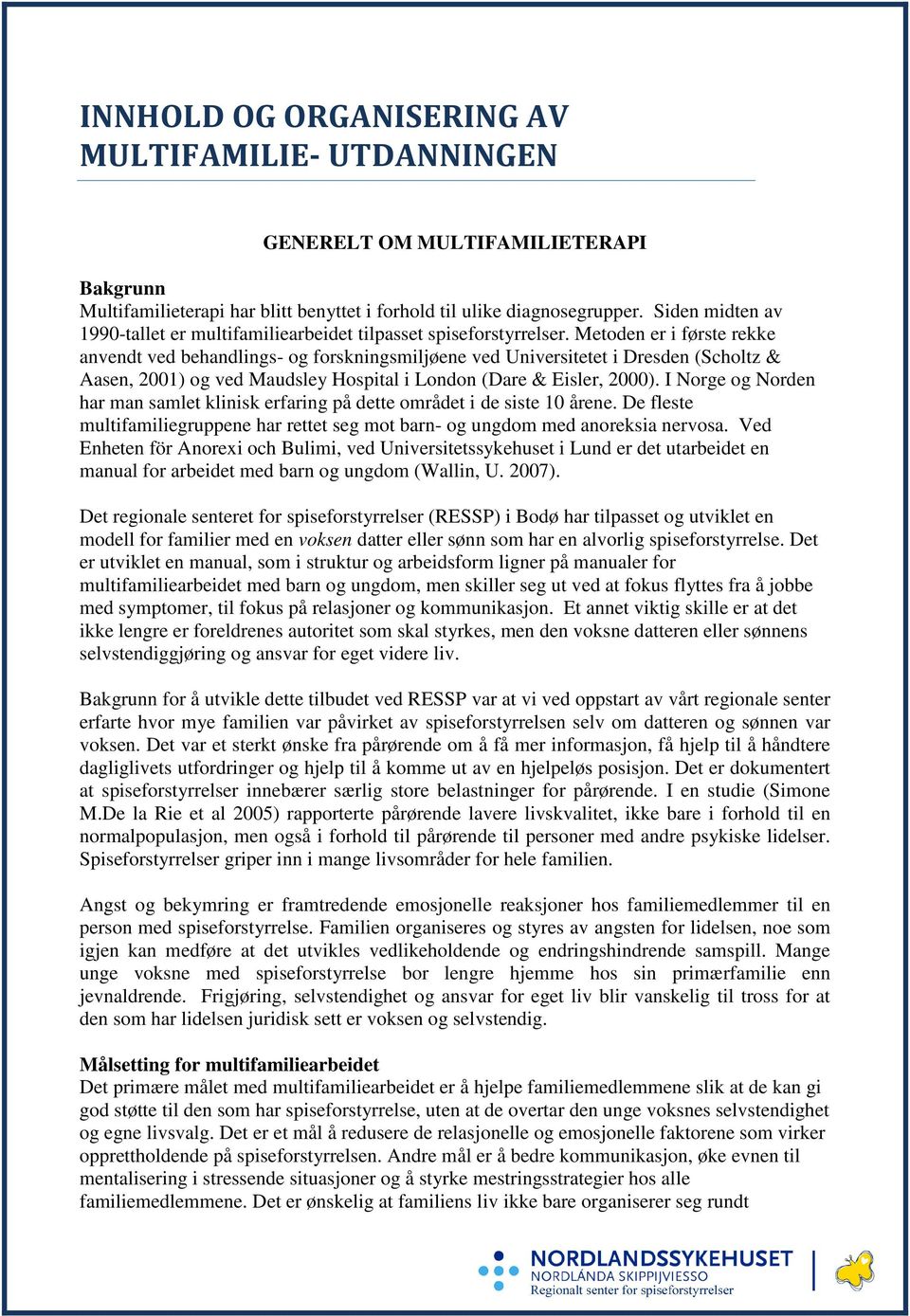 INNHOLD OG ORGANISERING AV MULTIFAMILIE- UTDANNINGEN

GENERELT OM MULTIFAMILIETERAPI

Bakgrunn
Multifamilieterapi har blitt benyttet i forhold til ulike diagnosegrupper. Siden midten av 1990-tallet er multifamiliearbeidet tilpasset spiseforstyrrelser. Metoden er i første rekke anvendt ved behandlings- og forskningsmiljøene ved Universitetet i Dresden (Scholtz & Aasen, 2001) og ved Maudsley Hospital i London (Dare & Eisler, 2000). I Norge og Norden har man samlet klinisk erfaring på dette området i de siste 10 årene. De fleste multifamiliegruppene har rettet seg mot barn- og ungdom med anoreksia nervosa. Ved Enheten för Anorexi och Bulimi, ved Universitetssykehuset i Lund er det utarbeidet en manual for arbeidet med barn og ungdom (Wallin, U. 2007).

Det regionale senteret for spiseforstyrrelser (RESSP) i Bodø har tilpasset og utviklet en modell for familier med en voksen datter eller sønn som har en alvorlig spiseforstyrrelse. Det er utviklet en manual, som i struktur og arbeidsform ligner på manualer for multifamiliearbeidet med barn og ungdom, men skiller seg ut ved at fokus flyttes fra å jobbe med symptomer, til fokus på relasjoner og kommunikasjon. Et annet viktig skille er at det ikke lengre er foreldrenes autoritet som skal styrkes, men den voksne datteren eller sønnens selvstendiggjøring og ansvar for eget videre liv.

Bakgrunn for å utvikle dette tilbudet ved RESSP var at vi ved oppstart av vårt regionale senter erfarte hvor mye familien var påvirket av spiseforstyrrelsen selv om datteren og sønnen var voksen. Det var et sterkt ønske fra pårørende om å få mer informasjon, få hjelp til å håndtere dagliglivets utfordringer og hjelp til å komme ut av en hjelpeløs posisjon. Det er dokumentert at spiseforstyrrelser innebærer særlig store belastninger for pårørende. I en studie (Simone M.De la Rie et al 2005) rapporterte pårørende lavere livskvalitet, ikke bare i forhold til en normalpopulasjon, men også i forhold til pårørende til personer med andre psykiske lidelser. Spiseforstyrrelser griper inn i mange livsområder for hele familien.

Angst og bekymring er framtredende emosjonelle reaksjoner hos familiemedlemmer til en person med spiseforstyrrelse. Familien organiseres og styres av angsten for lidelsen, noe som igjen kan medføre at det utvikles vedlikeholdende og endringshindrende samspill. Mange unge voksne med spiseforstyrrelse bor lengre hjemme hos sin primærfamilie enn jevnaldrende. Frigjøring, selvstendighet og ansvar for eget liv blir vanskelig til tross for at den som har lidelsen juridisk sett er voksen og selvstendig.

Målsetting for multifamiliearbeidet
Det primære målet med multifamiliearbeidet er å hjelpe familiemedlemmene slik at de kan gi god støtte til den som har spiseforstyrrelse, uten at de overtar den unge voksnes selvstendighet og egne livsvalg. Det er et mål å redusere de relasjonelle og emosjonelle faktorene som virker opprettholdende på spiseforstyrrelsen. Andre mål er å bedre kommunikasjon, øke evnen til mentalisering i stressende situasjoner og å styrke mestringsstrategier hos alle familiemedlemmene. Det er ønskelig at familiens liv ikke bare organiserer seg rundt

NORDLANDSSYKEHUSET
NORDLÁNDA SKIPPIJVIESSO
Regionalt senter for spiseforstyrrelser